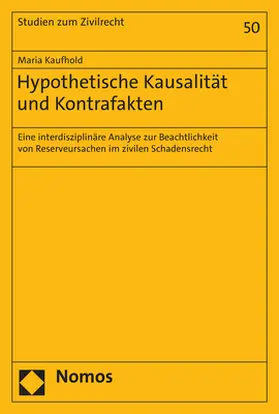 Studien zum Zivilrecht

50

Maria Kaufhold

Hypothetische Kausalität und Kontrafakten

Eine interdisziplinäre Analyse zur Beachtlichkeit von Reserveursachen im zivilen Schadensrecht

Nomos